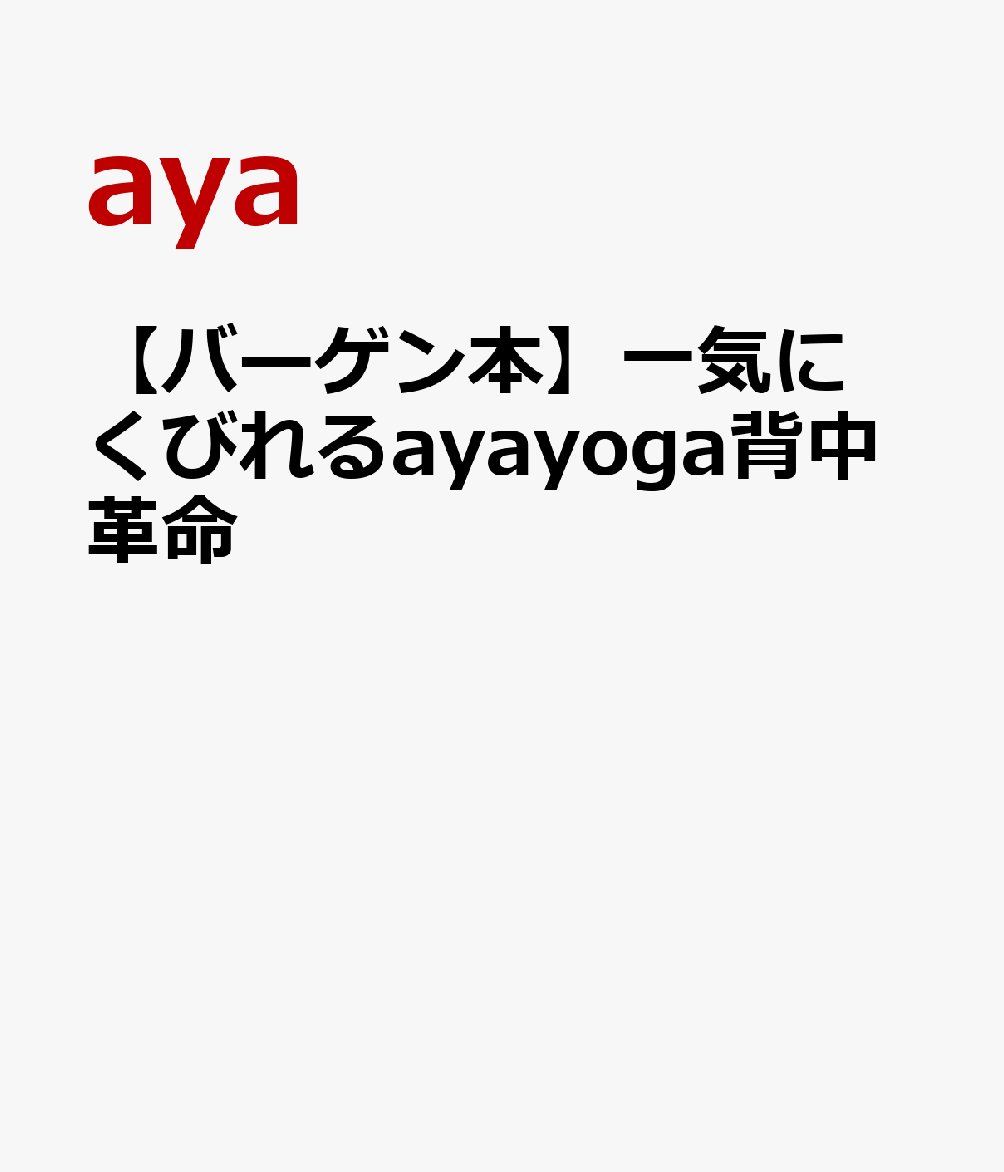 aya

【バーゲン本】一気にくびれるayayoga背中革命